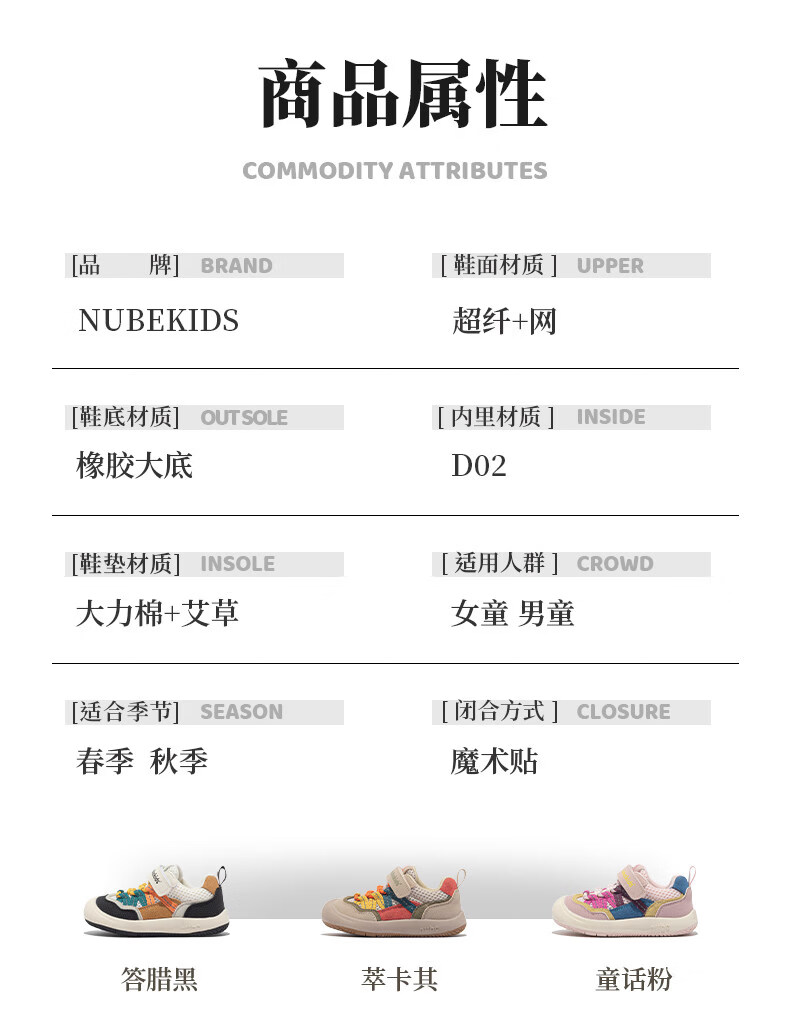 商品属性

COMMODITY ATTRIBUTES

[品　　牌] BRAND
NUBEKIDS

[ 鞋面材质 ] UPPER
超纤+网

[鞋底材质] OUTSOLE
橡胶大底

[ 内里材质 ] INSIDE
D02

[鞋垫材质] INSOLE
大力棉+艾草

[ 适用人群 ] CROWD
女童 男童

[适合季节] SEASON
春季 秋季

[ 闭合方式 ] CLOSURE
魔术贴

答腊黑

萃卡其

童话粉